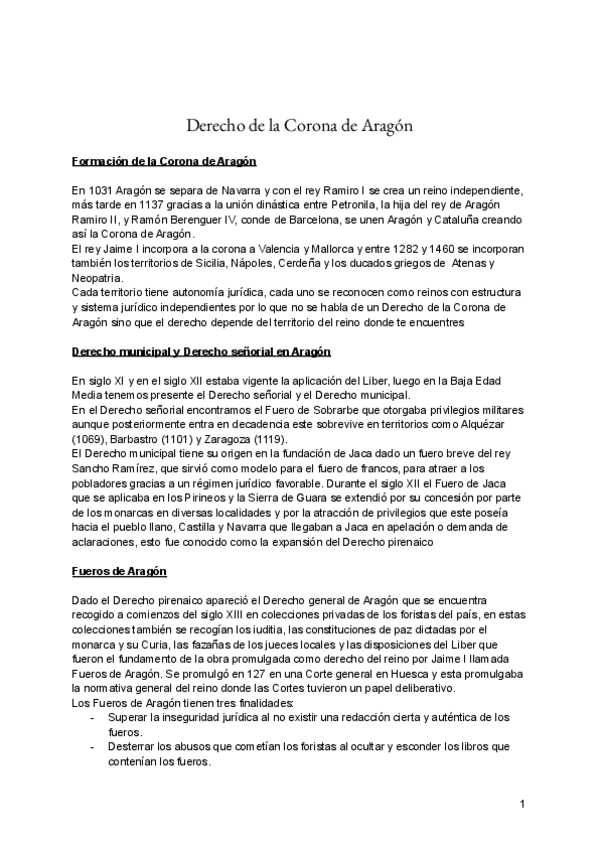 Derecho de la Corona de Aragón

Formación de la Corona de Aragón

En 1031 Aragón se separa de Navarra y con el rey Ramiro I se crea un reino independiente, más tarde en 1137 gracias a la unión dinástica entre Petronila, la hija del rey de Aragón Ramiro II, y Ramón Berenguer IV, conde de Barcelona, se unen Aragón y Cataluña creando así la Corona de Aragón.
El rey Jaime I incorpora a la corona a Valencia y Mallorca y entre 1282 y 1460 se incorporan también los territorios de Sicilia, Nápoles, Cerdeña y los ducados griegos de Atenas y Neopatria.
Cada territorio tiene autonomía jurídica, cada uno se reconocen como reinos con estructura y sistema jurídico independientes por lo que no se habla de un Derecho de la Corona de Aragón sino que el derecho depende del territorio del reino donde te encuentres

Derecho municipal y Derecho señorial en Aragón

En siglo XI y en el siglo XII estaba vigente la aplicación del Liber, luego en la Baja Edad Media tenemos presente el Derecho señorial y el Derecho municipal.
En el Derecho señorial encontramos el Fuero de Sobrarbe que otorgaba privilegios militares aunque posteriormente entra en decadencia este sobrevive en territorios como Alquézar (1069), Barbastro (1101) y Zaragoza (1119).
El Derecho municipal tiene su origen en la fundación de Jaca dado un fuero breve del rey Sancho Ramírez, que sirvió como modelo para el fuero de francos, para atraer a los pobladores gracias a un régimen jurídico favorable. Durante el siglo XII el Fuero de Jaca que se aplicaba en los Pirineos y la Sierra de Guara se extendió por su concesión por parte de los monarcas en diversas localidades y por la atracción de privilegios que este poseía hacia el pueblo llano, Castilla y Navarra que llegaban a Jaca en apelación o demanda de aclaraciones, esto fue conocido como la expansión del Derecho pirenaico

Fueros de Aragón

Dado el Derecho pirenaico apareció el Derecho general de Aragón que se encuentra recogido a comienzos del siglo XIII en colecciones privadas de los foristas del país, en estas colecciones también se recogían los iuditia, las constituciones de paz dictadas por el monarca y su Curia, las fazañas de los jueces locales y las disposiciones del Liber que fueron el fundamento de la obra promulgada como derecho del reino por Jaime I llamada Fueros de Aragón. Se promulgó en 127 en una Corte general en Huesca y esta promulgaba la normativa general del reino donde las Cortes tuvieron un papel deliberativo.
Los Fueros de Aragón tienen tres finalidades:
- Superar la inseguridad jurídica al no existir una redacción cierta y auténtica de los fueros.
- Desterrar los abusos que cometían los foristas al ocultar y esconder los libros que contenían los fueros.

1